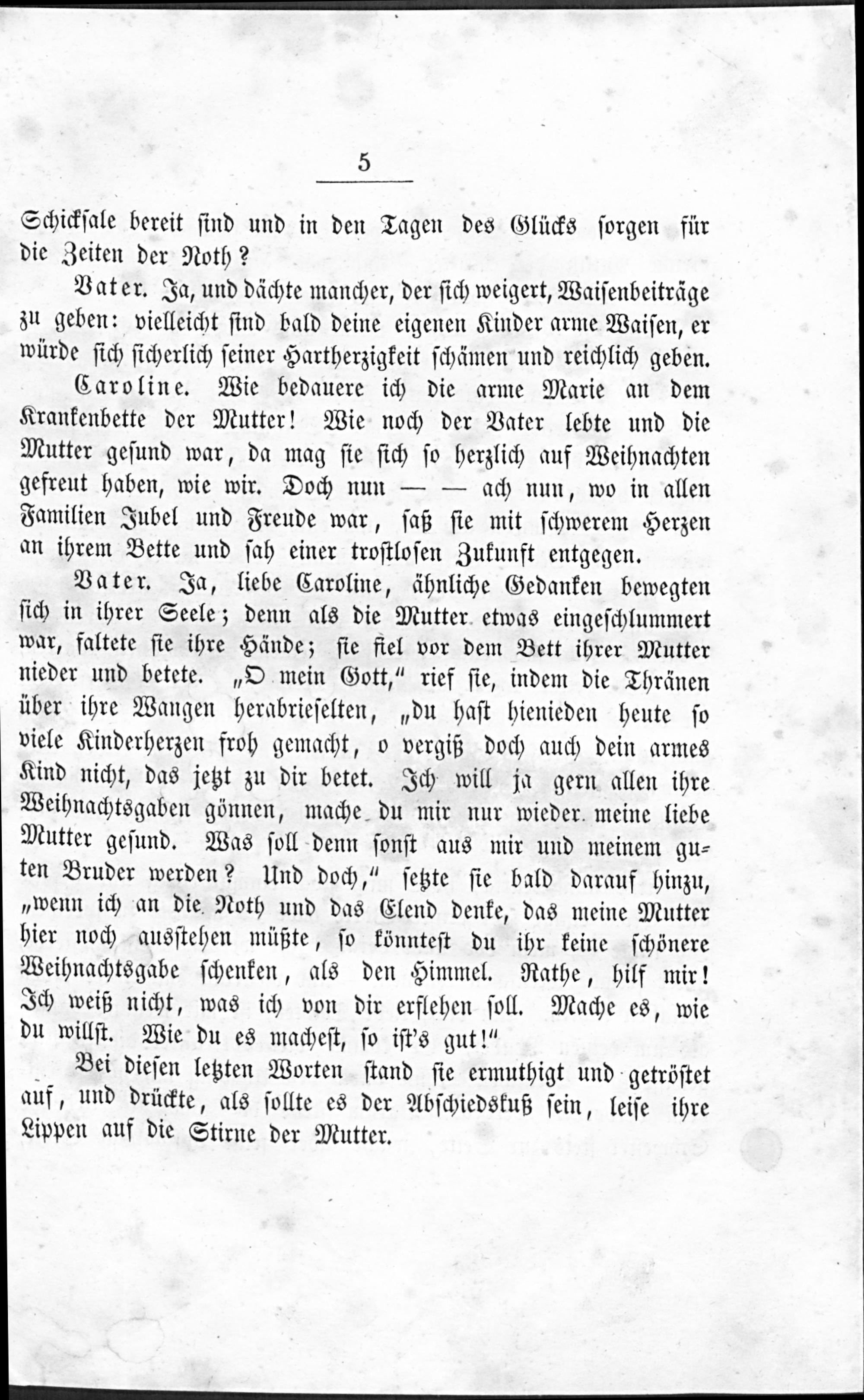 5

Schicksale bereit sind und in den Tagen des Glücks sorgen für die Zeiten der Noth?

Vater. Ja, und dächte mancher, der sich weigert, Waisenbeiträge zu geben: vielleicht sind bald deine eigenen Kinder arme Waisen, er würde sich sicherlich seiner Hartherzigkeit schämen und reichlich geben.

Caroline. Wie bedauere ich die arme Marie an dem Krankenbette der Mutter! Wie noch der Vater lebte und die Mutter gesund war, da mag sie sich so herzlich auf Weihnachten gefreut haben, wie wir. Doch nun — — ach nun, wo in allen Familien Jubel und Freude war, saß sie mit schwerem Herzen an ihrem Bette und sah einer trostlosen Zukunft entgegen.

Vater. Ja, liebe Caroline, ähnliche Gedanken bewegten sich in ihrer Seele; denn als die Mutter etwas eingeschlummert war, faltete sie ihre Hände; sie fiel vor dem Bett ihrer Mutter nieder und betete. „O mein Gott," rief sie, indem die Thränen über ihre Wangen herabrieselten, „du hast hienieden heute so viele Kinderherzen froh gemacht, o vergiß doch auch dein armes Kind nicht, das jetzt zu dir betet. Ich will ja gern allen ihre Weihnachtsgaben gönnen, mache du mir nur wieder meine liebe Mutter gesund. Was soll denn sonst aus mir und meinem guten Bruder werden? Und doch," setzte sie bald darauf hinzu, „wenn ich an die Noth und das Elend denke, das meine Mutter hier noch ausstehen müßte, so könntest du ihr keine schönere Weihnachtsgabe schenken, als den Himmel. Rathe, hilf mir! Ich weiß nicht, was ich von dir erflehen soll. Mache es, wie du willst. Wie du es machest, so ist's gut!"

Bei diesen letzten Worten stand sie ermuthigt und getröstet auf, und drückte, als sollte es der Abschiedskuß sein, leise ihre Lippen auf die Stirne der Mutter.